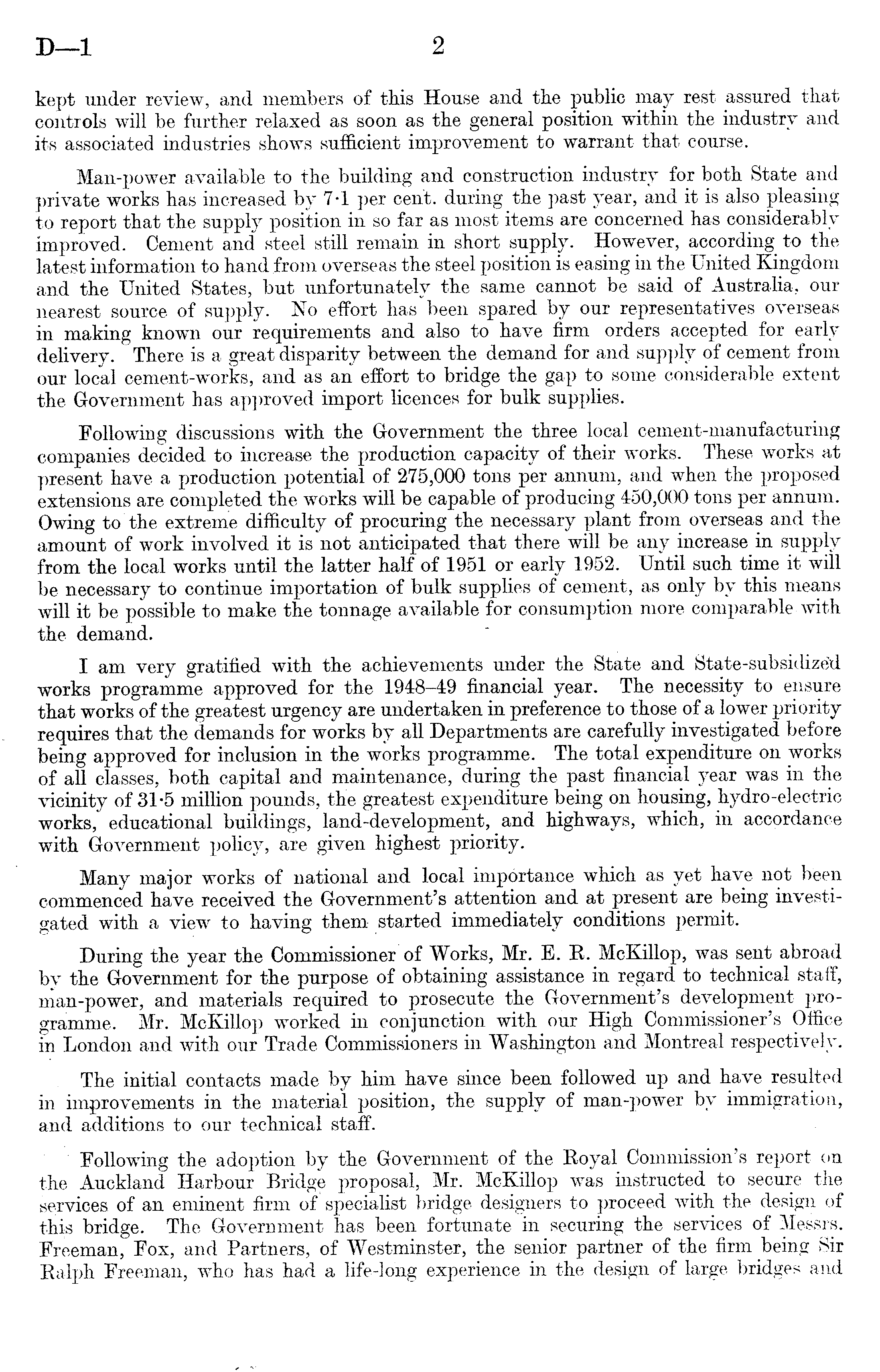 D—1 2

kept under review, and members of this House and the public may rest assured that controls will be further relaxed as soon as the general position within the industry and its associated industries shows sufficient improvement to warrant that course.

Man-power available to the building and construction industry for both State and private works has increased by 7·1 per cent. during the past year, and it is also pleasing to report that the supply position in so far as most items are concerned has considerably improved. Cement and steel still remain in short supply. However, according to the latest information to hand from overseas the steel position is easing in the United Kingdom and the United States, but unfortunately the same cannot be said of Australia, our nearest source of supply. No effort has been spared by our representatives overseas in making known our requirements and also to have firm orders accepted for early delivery. There is a great disparity between the demand for and supply of cement from our local cement-works, and as an effort to bridge the gap to some considerable extent the Government has approved import licences for bulk supplies.

Following discussions with the Government the three local cement-manufacturing companies decided to increase the production capacity of their works. These works at present have a production potential of 275,000 tons per annum, and when the proposed extensions are completed the works will be capable of producing 450,000 tons per annum. Owing to the extreme difficulty of procuring the necessary plant from overseas and the amount of work involved it is not anticipated that there will be any increase in supply from the local works until the latter half of 1951 or early 1952. Until such time it will be necessary to continue importation of bulk supplies of cement, as only by this means will it be possible to make the tonnage available for consumption more comparable with the demand.

I am very gratified with the achievements under the State and State-subsidized works programme approved for the 1948–49 financial year. The necessity to ensure that works of the greatest urgency are undertaken in preference to those of a lower priority requires that the demands for works by all Departments are carefully investigated before being approved for inclusion in the works programme. The total expenditure on works of all classes, both capital and maintenance, during the past financial year was in the vicinity of 31·5 million pounds, the greatest expenditure being on housing, hydro-electric works, educational buildings, land-development, and highways, which, in accordance with Government policy, are given highest priority.

Many major works of national and local importance which as yet have not been commenced have received the Government's attention and at present are being investigated with a view to having them started immediately conditions permit.

During the year the Commissioner of Works, Mr. E. R. McKillop, was sent abroad by the Government for the purpose of obtaining assistance in regard to technical staff, man-power, and materials required to prosecute the Government's development programme. Mr. McKillop worked in conjunction with our High Commissioner's Office in London and with our Trade Commissioners in Washington and Montreal respectively.

The initial contacts made by him have since been followed up and have resulted in improvements in the material position, the supply of man-power by immigration, and additions to our technical staff.

Following the adoption by the Government of the Royal Commission's report on the Auckland Harbour Bridge proposal, Mr. McKillop was instructed to secure the services of an eminent firm of specialist bridge designers to proceed with the design of this bridge. The Government has been fortunate in securing the services of Messrs. Freeman, Fox, and Partners, of Westminster, the senior partner of the firm being Sir Ralph Freeman, who has had a life-long experience in the design of large bridges and